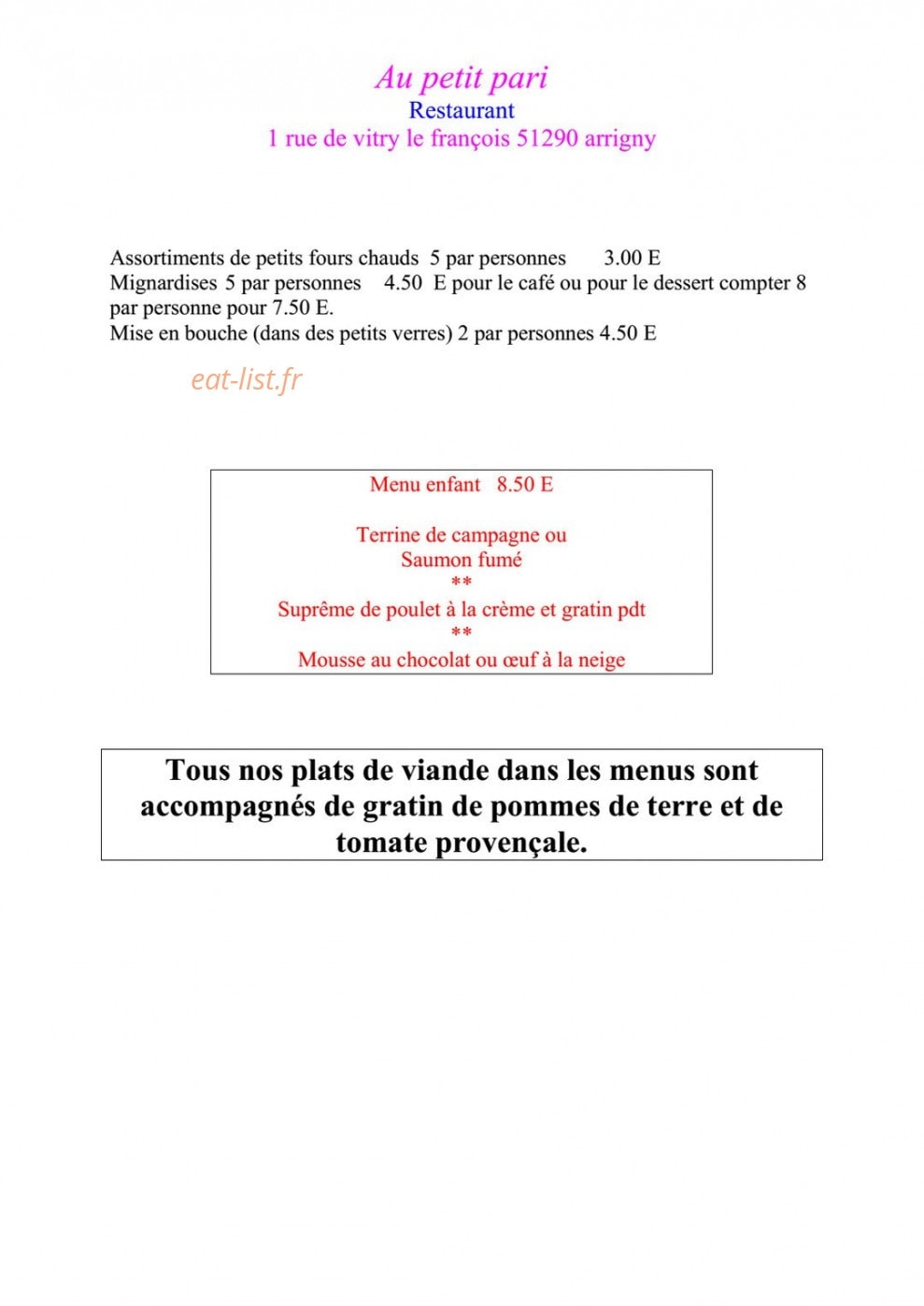 Au petit pari
Restaurant
1 rue de vitry le françois 51290 arrigny

Assortiments de petits fours chauds 5 par personnes 3.00 E
Mignardises 5 par personnes 4.50 E pour le café ou pour le dessert compter 8 par personne pour 7.50 E.
Mise en bouche (dans des petits verres) 2 par personnes 4.50 E

Menu enfant 8.50 E

Terrine de campagne ou
Saumon fumé
**
Suprême de poulet à la crème et gratin pdt
**
Mousse au chocolat ou œuf à la neige

Tous nos plats de viande dans les menus sont accompagnés de gratin de pommes de terre et de tomate provençale.

eat-list.fr